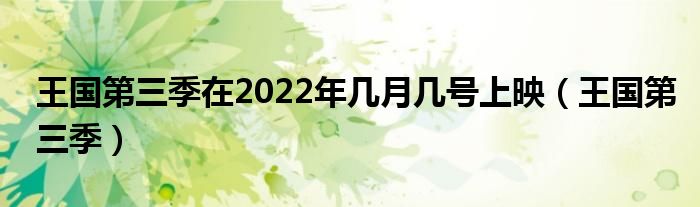 王国第三季在2022年几月几号上映（王国第三季）